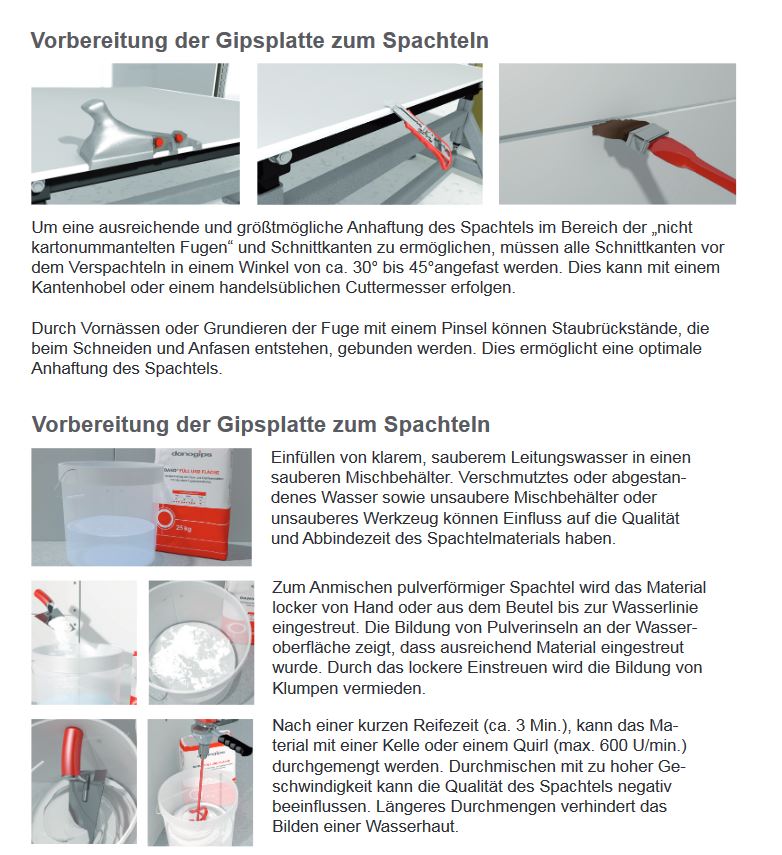 Vorbereitung der Gipsplatte zum Spachteln

Um eine ausreichende und größtmögliche Anhaftung des Spachtels im Bereich der „nicht kartonummantelten Fugen“ und Schnittkanten zu ermöglichen, müssen alle Schnittkanten vor dem Verspachteln in einem Winkel von ca. 30° bis 45°angefast werden. Dies kann mit einem Kantenhobel oder einem handelsüblichen Cuttermesser erfolgen.

Durch Vornässen oder Grundieren der Fuge mit einem Pinsel können Staubrückstände, die beim Schneiden und Anfasen entstehen, gebunden werden. Dies ermöglicht eine optimale Anhaftung des Spachtels.

Vorbereitung der Gipsplatte zum Spachteln

danogips
25 kg

Einfüllen von klarem, sauberem Leitungswasser in einen sauberen Mischbehälter. Verschmutztes oder abgestandenes Wasser sowie unsaubere Mischbehälter oder unsauberes Werkzeug können Einfluss auf die Qualität und Abbindezeit des Spachtelmaterials haben.

Zum Anmischen pulverförmiger Spachtel wird das Material locker von Hand oder aus dem Beutel bis zur Wasserlinie eingestreut. Die Bildung von Pulverinseln an der Wasseroberfläche zeigt, dass ausreichend Material eingestreut wurde. Durch das lockere Einstreuen wird die Bildung von Klumpen vermieden.

Nach einer kurzen Reifezeit (ca. 3 Min.), kann das Material mit einer Kelle oder einem Quirl (max. 600 U/min.) durchgemengt werden. Durchmischen mit zu hoher Geschwindigkeit kann die Qualität des Spachtels negativ beeinflussen. Längeres Durchmengen verhindert das Bilden einer Wasserhaut.